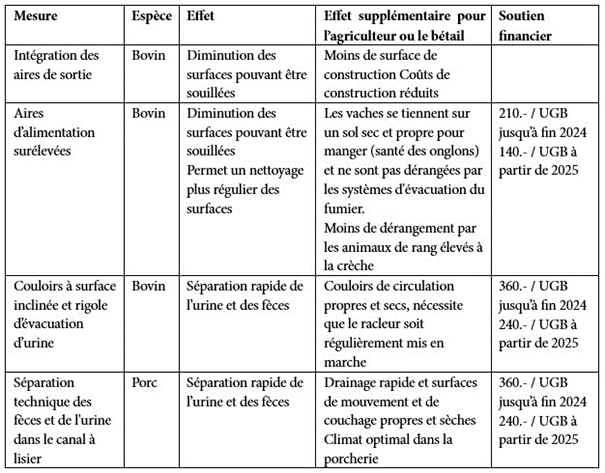 | Mesure | Espèce | Effet | Effet supplémentaire pour l'agriculteur ou le bétail | Soutien financier |
|---|---|---|---|---|
| Intégration des aires de sortie | Bovin | Diminution des surfaces pouvant être souillées | Moins de surface de construction Coûts de construction réduits | |
| Aires d'alimentation surélevées | Bovin | Diminution des surfaces pouvant être souillées Permet un nettoyage plus régulier des surfaces | Les vaches se tiennent sur un sol sec et propre pour manger (santé des onglons) et ne sont pas dérangées par les systèmes d'évacuation du fumier. Moins de dérangement par les animaux de rang élevés à la crèche | 210.- / UGB jusqu'à fin 2024 140.- / UGB à partir de 2025 |
| Couloirs à surface inclinée et rigole d'évacuation d'urine | Bovin | Séparation rapide de l'urine et des fèces | Couloirs de circulation propres et secs, nécessite que le racleur soit régulièrement mis en marche | 360.- / UGB jusqu'à fin 2024 240.- / UGB à partir de 2025 |
| Séparation technique des fèces et de l'urine dans le canal à lisier | Porc | Séparation rapide de l'urine et des fèces | Drainage rapide et surfaces de mouvement et de couchage propres et sèches Climat optimal dans la porcherie | 360.- / UGB jusqu'à fin 2024 240.- / UGB à partir de 2025 |